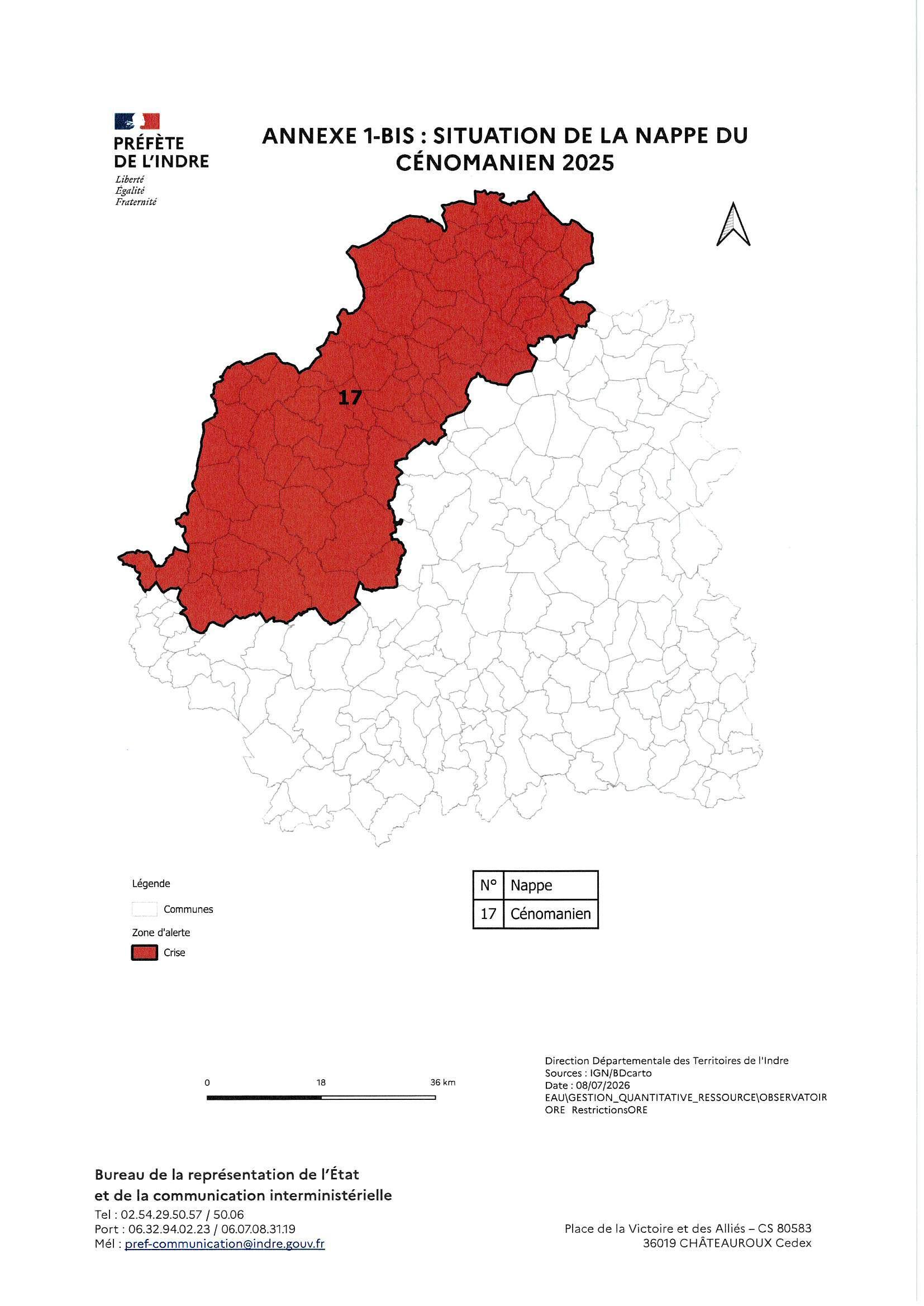 PRÉFÈTE
DE L'INDRE
Liberté
Égalité
Fraternité

ANNEXE 1-BIS : SITUATION DE LA NAPPE DU CÉNOMANIEN 2025

17

Légende
Communes
Zone d'alerte
Crise

| N° | Nappe |
|---|---|
| 17 | Cénomanien |

0 18 36 km

Direction Départementale des Territoires de l'Indre
Sources : IGN/BDcarto
Date : 08/07/2026
EAU\GESTION_QUANTITATIVE_RESSOURCE\OBSERVATOIR ORE RestrictionsORE

Bureau de la représentation de l'État
et de la communication interministérielle
Tel : 02.54.29.50.57 / 50.06
Port : 06.32.94.02.23 / 06.07.08.31.19
Mél : pref-communication@indre.gouv.fr

Place de la Victoire et des Alliés – CS 80583
36019 CHÂTEAUROUX Cedex